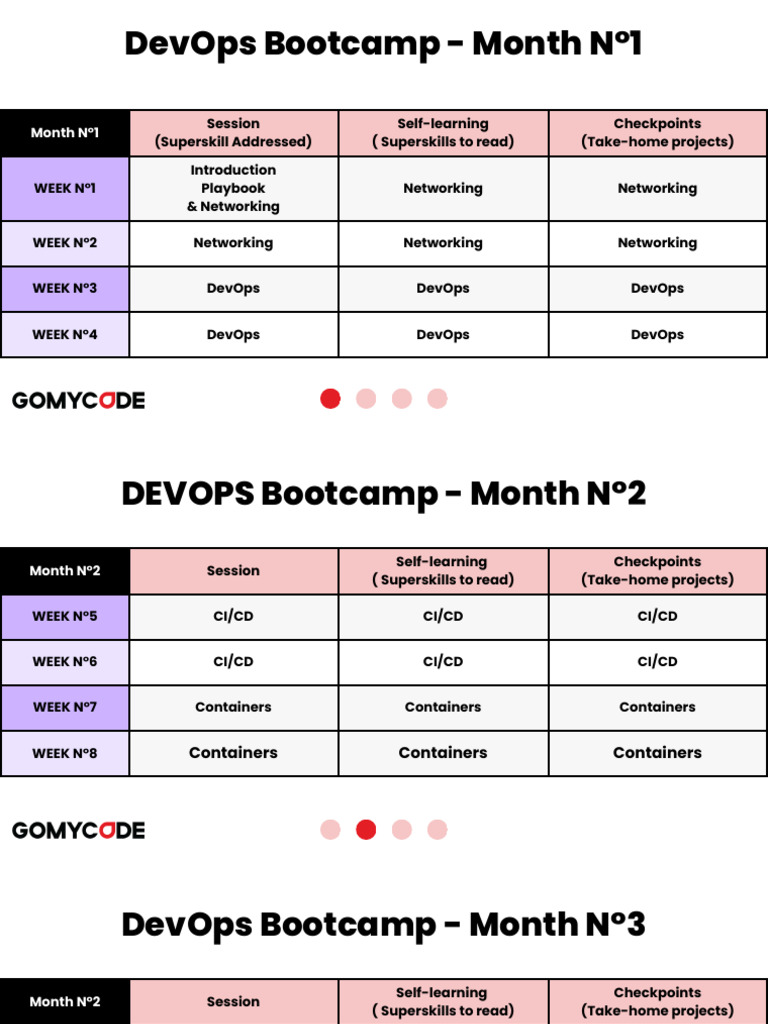 DevOps Bootcamp - Month N°1

| Month N°1 | Session (Superskill Addressed) | Self-learning ( Superskills to read) | Checkpoints (Take-home projects) |
|---|---|---|---|
| WEEK N°1 | Introduction Playbook & Networking | Networking | Networking |
| WEEK N°2 | Networking | Networking | Networking |
| WEEK N°3 | DevOps | DevOps | DevOps |
| WEEK N°4 | DevOps | DevOps | DevOps |

GOMYCODE

DEVOPS Bootcamp - Month N°2

| Month N°2 | Session | Self-learning ( Superskills to read) | Checkpoints (Take-home projects) |
|---|---|---|---|
| WEEK N°5 | CI/CD | CI/CD | CI/CD |
| WEEK N°6 | CI/CD | CI/CD | CI/CD |
| WEEK N°7 | Containers | Containers | Containers |
| WEEK N°8 | Containers | Containers | Containers |

GOMYCODE

DevOps Bootcamp - Month N°3

| Month N°2 | Session | Self-learning ( Superskills to read) | Checkpoints (Take-home projects) |
|---|---|---|---|